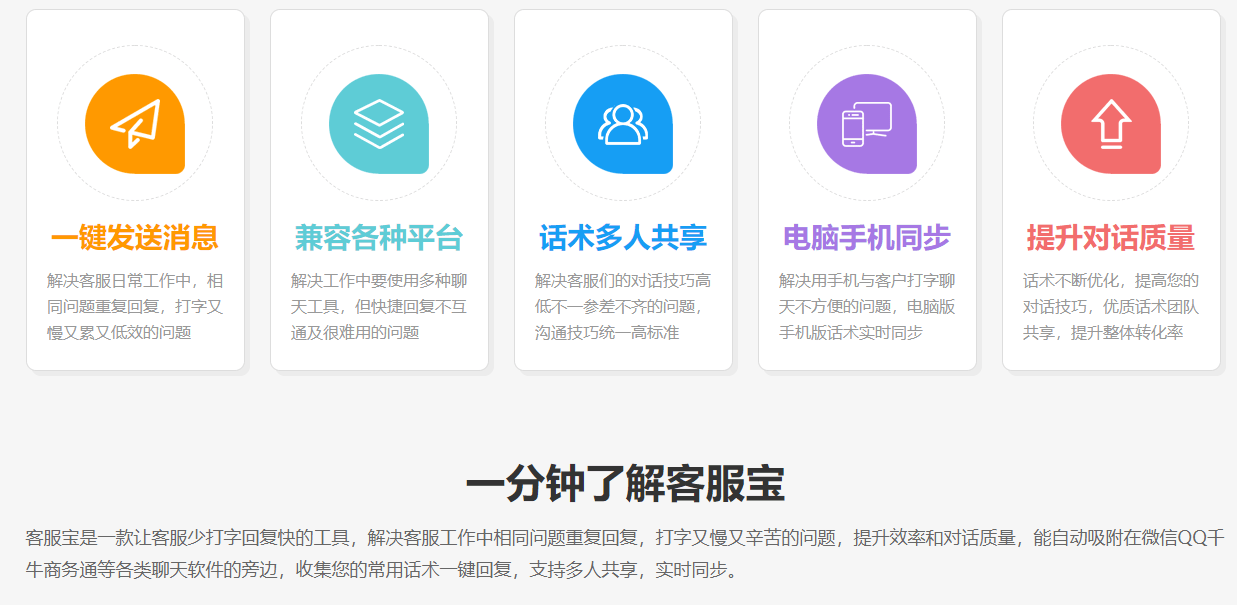 一键发送消息

解决客服日常工作中，相同问题重复回复，打字又慢又累又低效的问题

兼容各种平台

解决工作中要使用多种聊天工具，但快捷回复不互通及很难用的问题

话术多人共享

解决客服们的对话技巧高低不一参差不齐的问题，沟通技巧统一高标准

电脑手机同步

解决用手机与客户打字聊天不方便的问题，电脑版手机版话术实时同步

提升对话质量

话术不断优化，提高您的对话技巧，优质话术团队共享，提升整体转化率

一分钟了解客服宝

客服宝是一款让客服少打字回复快的工具，解决客服工作中相同问题重复回复，打字又慢又辛苦的问题，提升效率和对话质量，能自动吸附在微信QQ千牛商务通等各类聊天软件的旁边，收集您的常用话术一键回复，支持多人共享，实时同步。